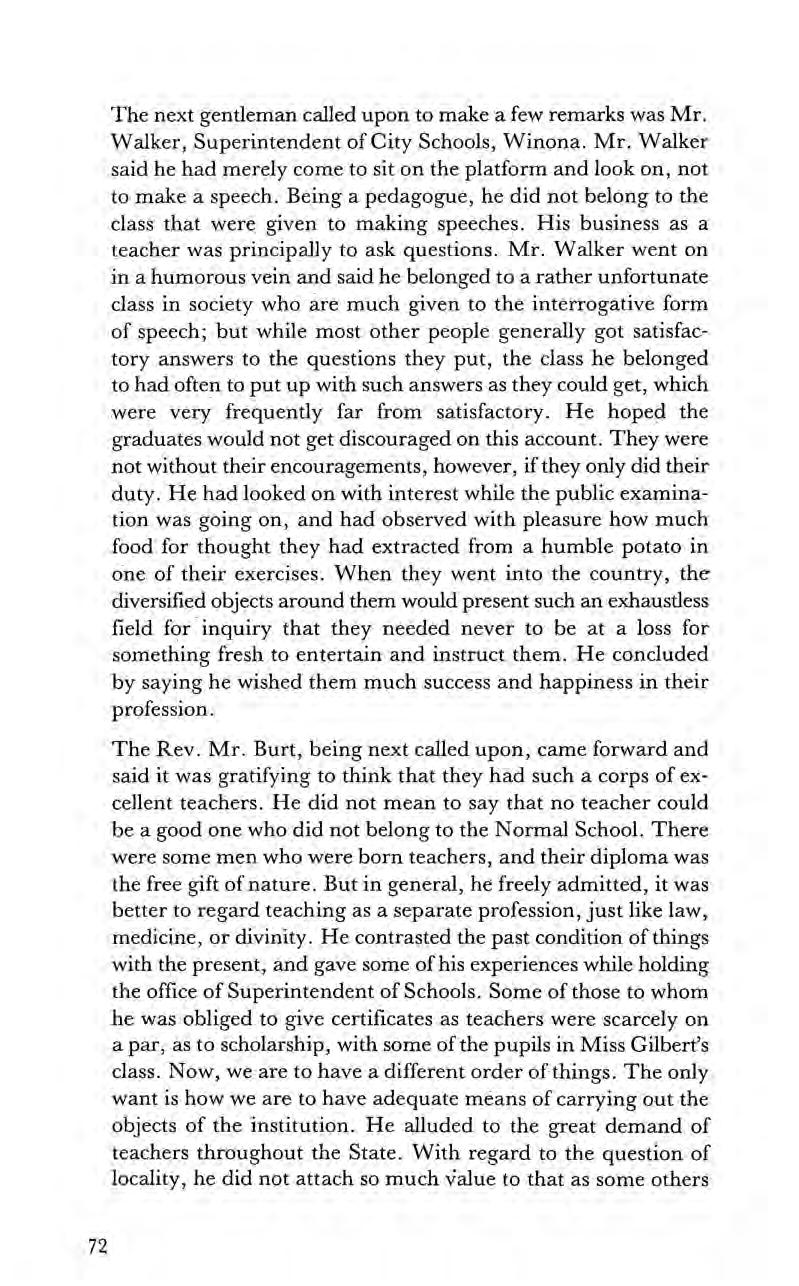 The next gentleman called upon to make a few remarks was Mr. Walker, Superintendent of City Schools, Winona. Mr. Walker said he had merely come to sit on the platform and look on, not to make a speech. Being a pedagogue, he did not belong to the class that were given to making speeches. His business as a teacher was principally to ask questions. Mr. Walker went on in a humorous vein and said he belonged to a rather unfortunate class in society who are much given to the interrogative form of speech; but while most other people generally got satisfactory answers to the questions they put, the class he belonged to had often to put up with such answers as they could get, which were very frequently far from satisfactory. He hoped the graduates would not get discouraged on this account. They were not without their encouragements, however, if they only did their duty. He had looked on with interest while the public examination was going on, and had observed with pleasure how much food for thought they had extracted from a humble potato in one of their exercises. When they went into the country, the diversified objects around them would present such an exhaustless field for inquiry that they needed never to be at a loss for something fresh to entertain and instruct them. He concluded by saying he wished them much success and happiness in their profession.

The Rev. Mr. Burt, being next called upon, came forward and said it was gratifying to think that they had such a corps of excellent teachers. He did not mean to say that no teacher could be a good one who did not belong to the Normal School. There were some men who were born teachers, and their diploma was the free gift of nature. But in general, he freely admitted, it was better to regard teaching as a separate profession, just like law, medicine, or divinity. He contrasted the past condition of things with the present, and gave some of his experiences while holding the office of Superintendent of Schools. Some of those to whom he was obliged to give certificates as teachers were scarcely on a par, as to scholarship, with some of the pupils in Miss Gilbert's class. Now, we are to have a different order of things. The only want is how we are to have adequate means of carrying out the objects of the institution. He alluded to the great demand of teachers throughout the State. With regard to the question of locality, he did not attach so much value to that as some others

72